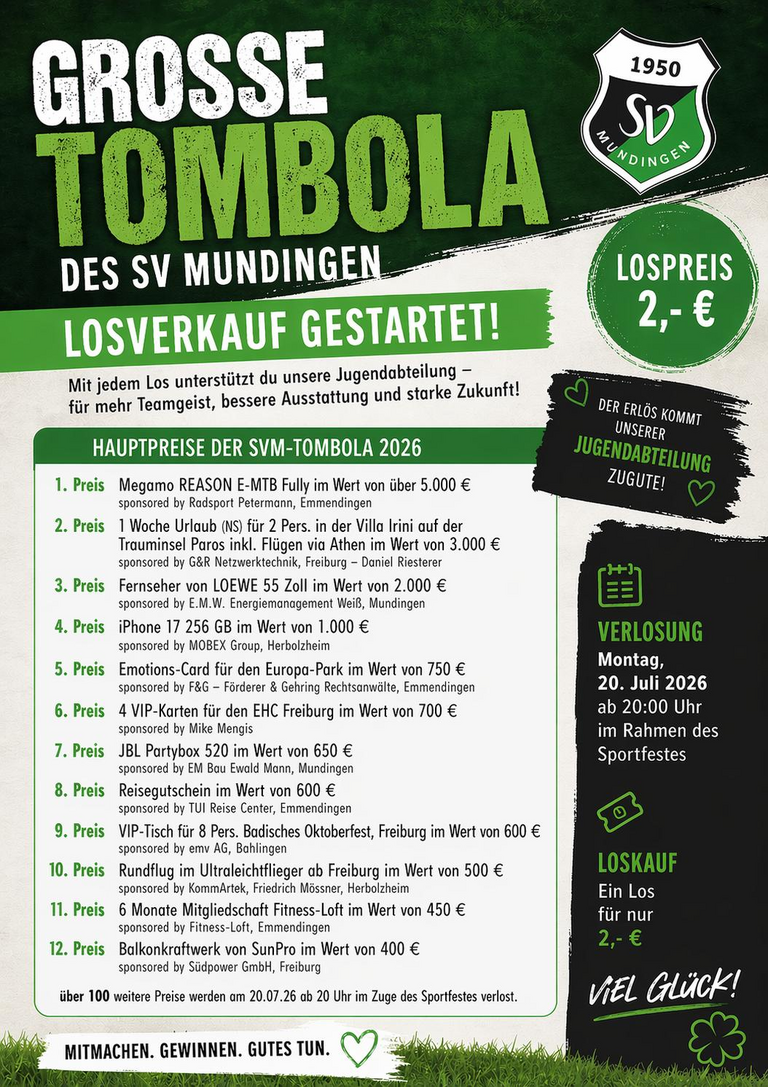 GROSSE TOMBOLA

DES SV MUNDINGEN

1950
SV
MUNDINGEN

LOSPREIS 2,- €

LOSVERKAUF GESTARTET!

Mit jedem Los unterstützt du unsere Jugendabteilung – für mehr Teamgeist, bessere Ausstattung und starke Zukunft!

DER ERLÖS KOMMT UNSERER JUGENDABTEILUNG ZUGUTE!

HAUPTPREISE DER SVM-TOMBOLA 2026

1. Preis Megamo REASON E-MTB Fully im Wert von über 5.000 €
sponsored by Radsport Petermann, Emmendingen

2. Preis 1 Woche Urlaub (NS) für 2 Pers. in der Villa Irini auf der Trauminsel Paros inkl. Flügen via Athen im Wert von 3.000 €
sponsored by G&R Netzwerktechnik, Freiburg – Daniel Riesterer

3. Preis Fernseher von LOEWE 55 Zoll im Wert von 2.000 €
sponsored by E.M.W. Energiemanagement Weiß, Mundingen

4. Preis iPhone 17 256 GB im Wert von 1.000 €
sponsored by MOBEX Group, Herbolzheim

5. Preis Emotions-Card für den Europa-Park im Wert von 750 €
sponsored by F&G – Förderer & Gehring Rechtsanwälte, Emmendingen

6. Preis 4 VIP-Karten für den EHC Freiburg im Wert von 700 €
sponsored by Mike Mengis

7. Preis JBL Partybox 520 im Wert von 650 €
sponsored by EM Bau Ewald Mann, Mundingen

8. Preis Reisegutschein im Wert von 600 €
sponsored by TUI Reise Center, Emmendingen

9. Preis VIP-Tisch für 8 Pers. Badisches Oktoberfest, Freiburg im Wert von 600 €
sponsored by emv AG, Bahlingen

10. Preis Rundflug im Ultraleichtflieger ab Freiburg im Wert von 500 €
sponsored by KommArtek, Friedrich Mössner, Herbolzheim

11. Preis 6 Monate Mitgliedschaft Fitness-Loft im Wert von 450 €
sponsored by Fitness-Loft, Emmendingen

12. Preis Balkonkraftwerk von SunPro im Wert von 400 €
sponsored by Südpower GmbH, Freiburg

über 100 weitere Preise werden am 20.07.26 ab 20 Uhr im Zuge des Sportfestes verlost.

VERLOSUNG
Montag, 20. Juli 2026 ab 20:00 Uhr im Rahmen des Sportfestes

LOSKAUF
Ein Los für nur 2,- €

VIEL GLÜCK!

MITMACHEN. GEWINNEN. GUTES TUN.